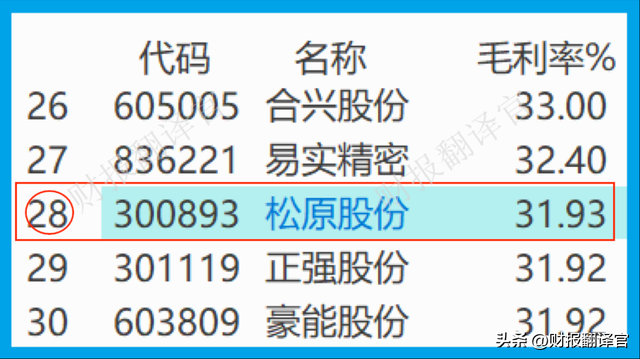 | | 代码 | 名称 | 毛利率% |
|---|---|---|---|
| 26 | 605005 | 合兴股份 | 33.00 |
| 27 | 836221 | 易实精密 | 32.40 |
| 28 | 300893 | 松原股份 | 31.93 |
| 29 | 301119 | 正强股份 | 31.92 |
| 30 | 603809 | 豪能股份 | 31.92 |

财报翻译官 财报翻译官

头条 @财报翻译官